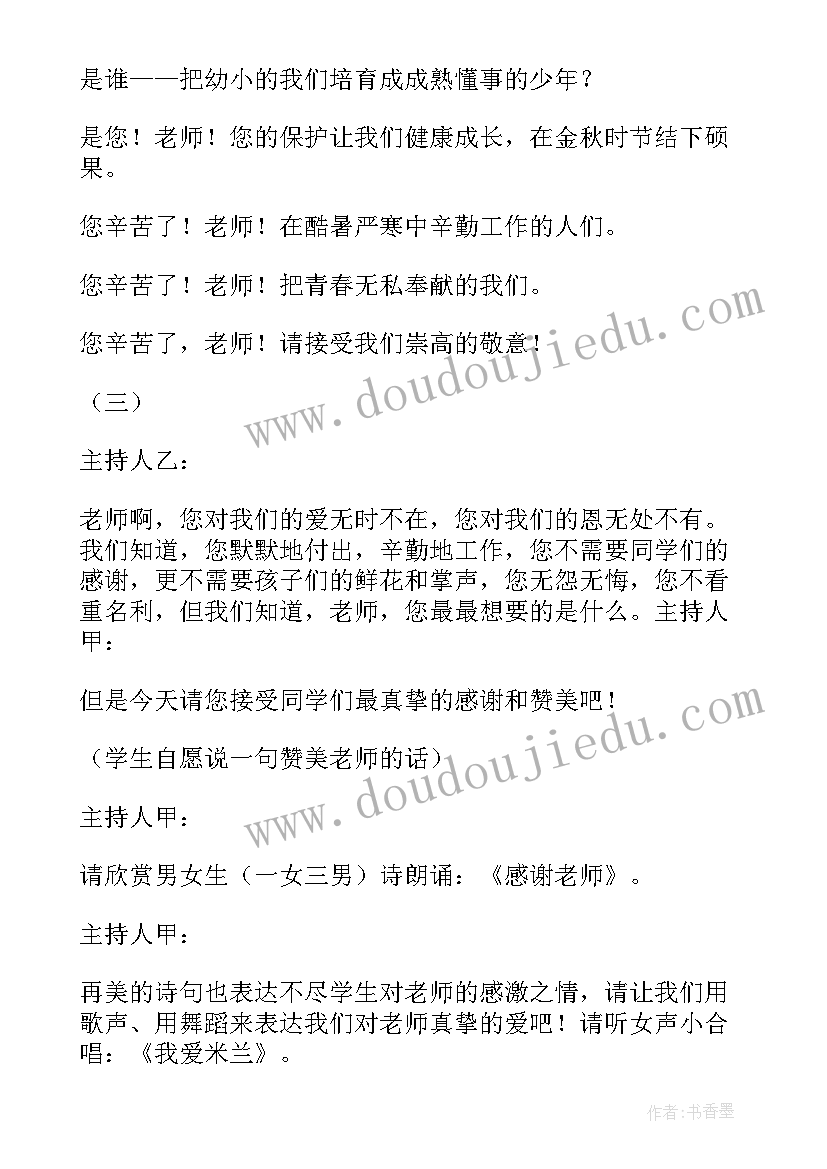 是谁——把幼小的我们培育成成熟懂事的少年？

是您！老师！您的保护让我们健康成长，在金秋时节结下硕果。

您辛苦了！老师！在酷暑严寒中辛勤工作的人们。

您辛苦了！老师！把青春无私奉献的我们。

您辛苦了，老师！请接受我们崇高的敬意！

（三）

主持人乙：

老师啊，您对我们的爱无时不在，您对我们的恩无处不有。我们知道，您默默地付出，辛勤地工作，您不需要同学们的感谢，更不需要孩子们的鲜花和掌声，您无怨无悔，您不看重名利，但我们知道，老师，您最最想要的是什么。主持人甲：

但是今天请您接受同学们最真挚的感谢和赞美吧！

（学生自愿说一句赞美老师的话）

主持人甲：

请欣赏男女生（一女三男）诗朗诵：《感谢老师》。

主持人甲：

再美的诗句也表达不尽学生对老师的感激之情，请让我们用歌声、用舞蹈来表达我们对老师真挚的爱吧！请听女声小合唱：《我爱米兰》。

www.doudoujiedu.com

www.doudoujiedu.com

作者：书香墨